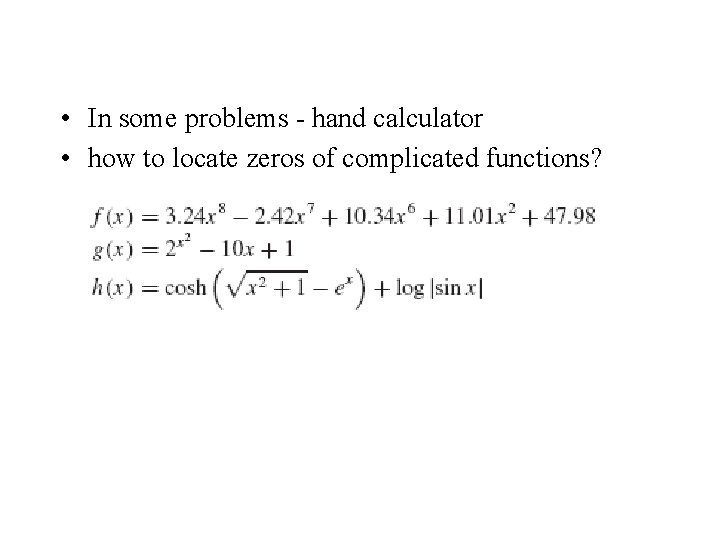 • In some problems - hand calculator
• how to locate zeros of complicated functions?

$f(x) = 3.24x^8 - 2.42x^7 + 10.34x^6 + 11.01x^2 + 47.98$
$g(x) = 2^{x^2} - 10x + 1$
$h(x) = \cosh\left(\sqrt{x^2+1} - e^x\right) + \log|\sin x|$